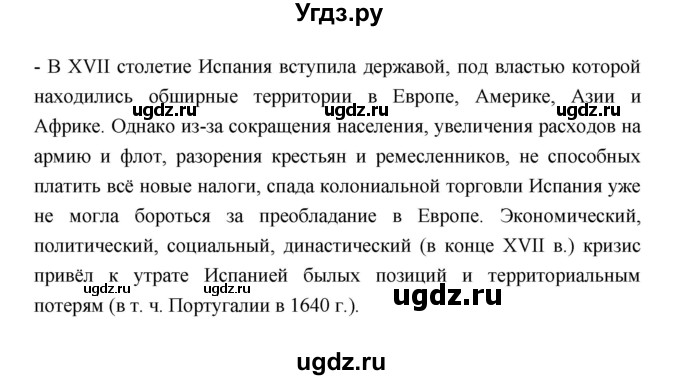 Угдз.ру

- В XVII столетие Испания вступила державой, под властью которой находились обширные территории в Европе, Америке, Азии и Африке. Однако из-за сокращения населения, увеличения расходов на армию и флот, разорения крестьян и ремесленников, не способных платить всё новые налоги, спада колониальной торговли Испания уже не могла бороться за преобладание в Европе. Экономический, политический, социальный, династический (в конце XVII в.) кризис привёл к утрате Испанией былых позиций и территориальным потерям (в т. ч. Португалии в 1640 г.).

ugdz.ru ugdz.ru ugdz.ru ugdz.ru ugdz.ru ugdz.ru

ugdz.ru